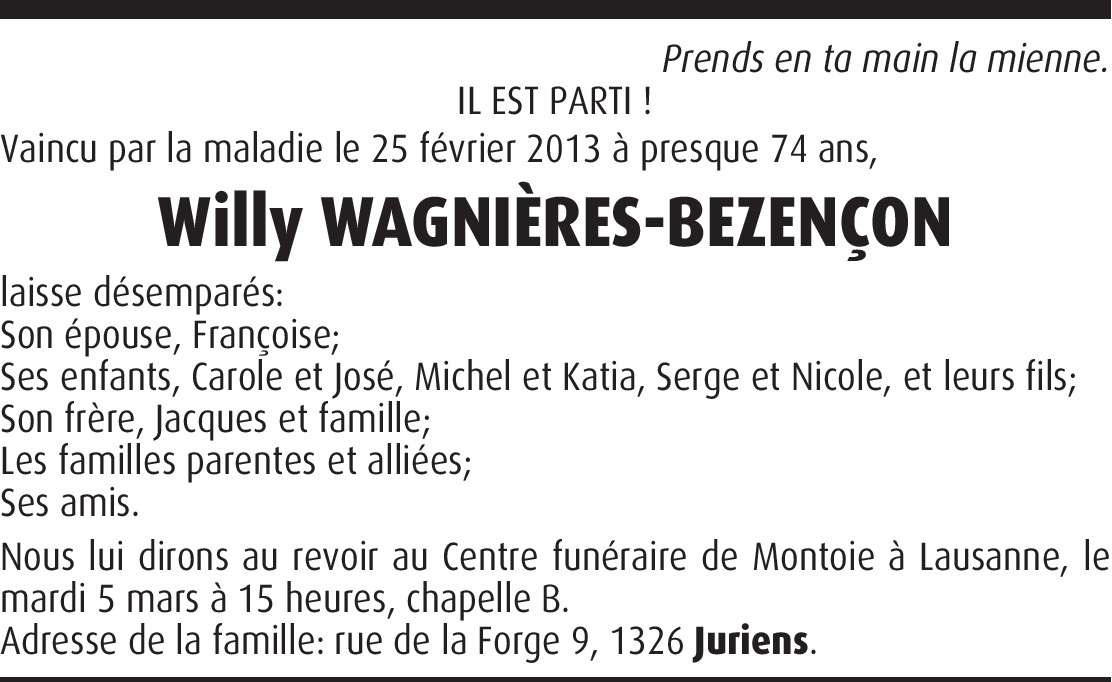 Prends en ta main la mienne.

IL EST PARTI !

Vaincu par la maladie le 25 février 2013 à presque 74 ans,

Willy WAGNIÈRES-BEZENÇON

laisse désemparés:
Son épouse, Françoise;
Ses enfants, Carole et José, Michel et Katia, Serge et Nicole, et leurs fils;
Son frère, Jacques et famille;
Les familles parentes et alliées;
Ses amis.

Nous lui dirons au revoir au Centre funéraire de Montoie à Lausanne, le mardi 5 mars à 15 heures, chapelle B.
Adresse de la famille: rue de la Forge 9, 1326 Juriens.